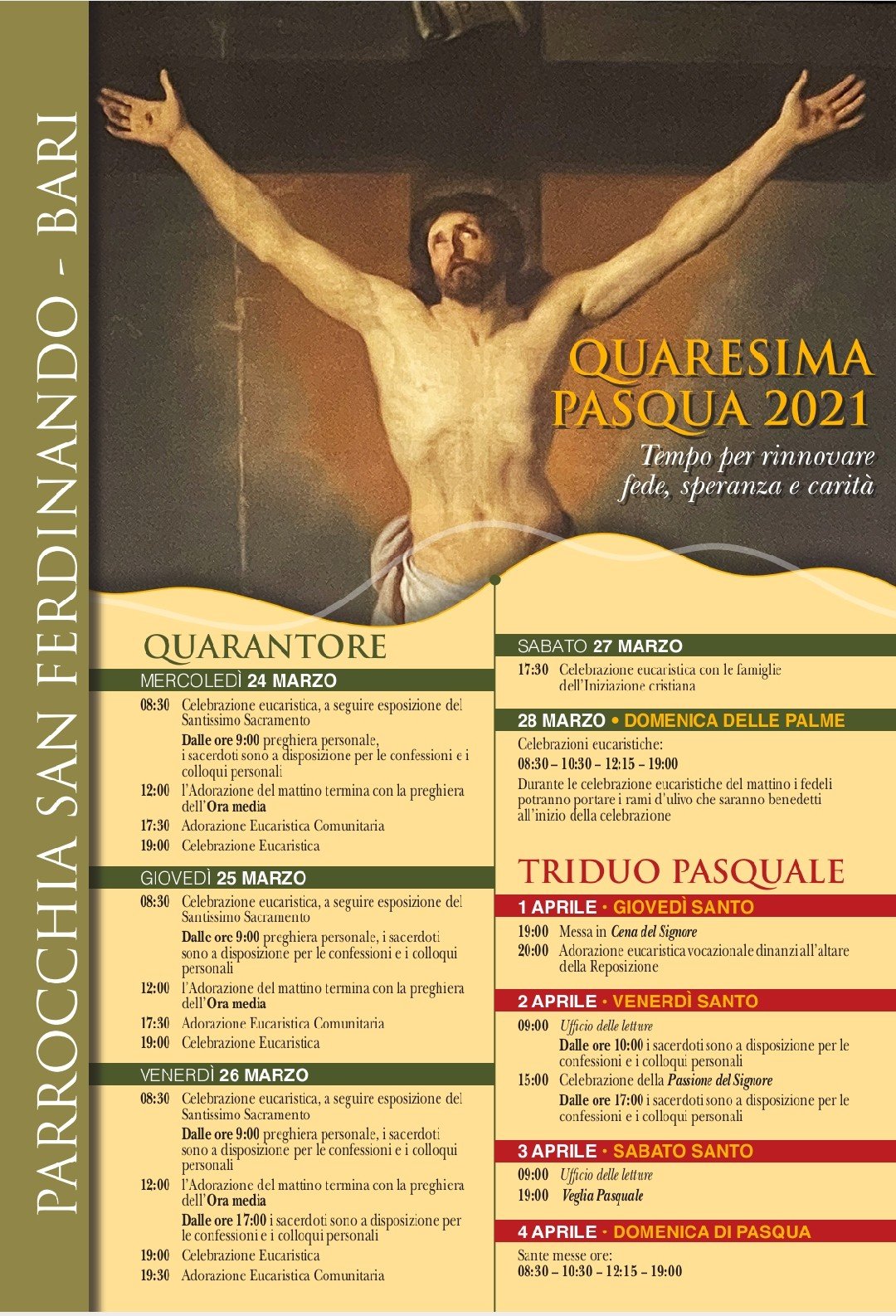 PARROCCHIA SAN FERDINANDO - BARI

QUARESIMA
PASQUA 2021
Tempo per rinnovare fede, speranza e carità

QUARANTORE

MERCOLEDÌ 24 MARZO
08:30 Celebrazione eucaristica, a seguire esposizione del Santissimo Sacramento
Dalle ore 9:00 preghiera personale, i sacerdoti sono a disposizione per le confessioni e i colloqui personali
12:00 l'Adorazione del mattino termina con la preghiera dell'Ora media
17:30 Adorazione Eucaristica Comunitaria
19:00 Celebrazione Eucaristica

GIOVEDÌ 25 MARZO
08:30 Celebrazione eucaristica, a seguire esposizione del Santissimo Sacramento
Dalle ore 9:00 preghiera personale, i sacerdoti sono a disposizione per le confessioni e i colloqui personali
12:00 l'Adorazione del mattino termina con la preghiera dell'Ora media
17:30 Adorazione Eucaristica Comunitaria
19:00 Celebrazione Eucaristica

VENERDÌ 26 MARZO
08:30 Celebrazione eucaristica, a seguire esposizione del Santissimo Sacramento
Dalle ore 9:00 preghiera personale, i sacerdoti sono a disposizione per le confessioni e i colloqui personali
12:00 l'Adorazione del mattino termina con la preghiera dell'Ora media
Dalle ore 17:00 i sacerdoti sono a disposizione per le confessioni e i colloqui personali
19:00 Celebrazione Eucaristica
19:30 Adorazione Eucaristica Comunitaria

SABATO 27 MARZO
17:30 Celebrazione eucaristica con le famiglie dell'Iniziazione cristiana

28 MARZO • DOMENICA DELLE PALME
Celebrazioni eucaristiche:
08:30 – 10:30 – 12:15 – 19:00
Durante le celebrazione eucaristiche del mattino i fedeli potranno portare i rami d'ulivo che saranno benedetti all'inizio della celebrazione

TRIDUO PASQUALE

1 APRILE • GIOVEDÌ SANTO
19:00 Messa in Cena del Signore
20:00 Adorazione eucaristica vocazionale dinanzi all'altare della Reposizione

2 APRILE • VENERDÌ SANTO
09:00 Ufficio delle letture
Dalle ore 10:00 i sacerdoti sono a disposizione per le confessioni e i colloqui personali
15:00 Celebrazione della Passione del Signore
Dalle ore 17:00 i sacerdoti sono a disposizione per le confessioni e i colloqui personali

3 APRILE • SABATO SANTO
09:00 Ufficio delle letture
19:00 Veglia Pasquale

4 APRILE • DOMENICA DI PASQUA
Sante messe ore:
08:30 – 10:30 – 12:15 – 19:00